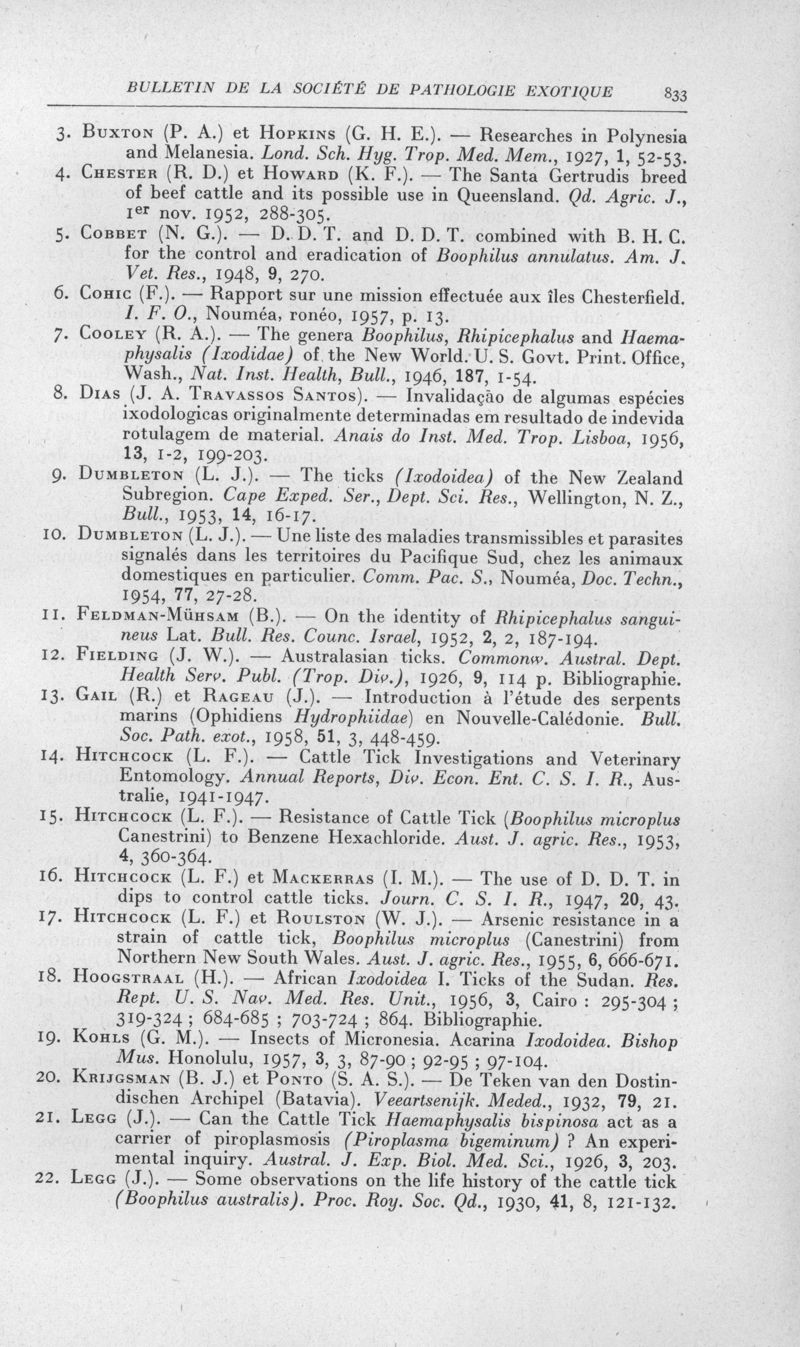 BULLETIN DE LA SOCIÉTÉ DE PATHOLOGIE EXOTIQUE 833

3. Buxton (P. A.) et Hopkins (G. H. E.). — Researches in Polynesia and Melanesia. Lond. Sch. Hyg. Trop. Med. Mem., 1927, 1, 52-53.

4. Chester (R. D.) et Howard (K. F.). — The Santa Gertrudis breed of beef cattle and its possible use in Queensland. Qd. Agric. J., 1er nov. 1952, 288-305.

5. Cobbet (N. G.). — D. D. T. and D. D. T. combined with B. H. C. for the control and eradication of Boophilus annulatus. Am. J. Vet. Res., 1948, 9, 270.

6. Cohic (F.). — Rapport sur une mission effectuée aux îles Chesterfield. I. F. O., Nouméa, ronéo, 1957, p. 13.

7. Cooley (R. A.). — The genera Boophilus, Rhipicephalus and Haemaphysalis (Ixodidae) of the New World. U. S. Govt. Print. Office, Wash., Nat. Inst. Health, Bull., 1946, 187, 1-54.

8. Dias (J. A. Travassos Santos). — Invalidação de algumas espécies ixodologicas originalmente determinadas em resultado de indevida rotulagem de material. Anais do Inst. Med. Trop. Lisboa, 1956, 13, 1-2, 199-203.

9. Dumbleton (L. J.). — The ticks (Ixodoidea) of the New Zealand Subregion. Cape Exped. Ser., Dept. Sci. Res., Wellington, N. Z., Bull., 1953, 14, 16-17.

10. Dumbleton (L. J.). — Une liste des maladies transmissibles et parasites signalés dans les territoires du Pacifique Sud, chez les animaux domestiques en particulier. Comm. Pac. S., Nouméa, Doc. Techn., 1954, 77, 27-28.

11. Feldman-Mühsam (B.). — On the identity of Rhipicephalus sanguineus Lat. Bull. Res. Counc. Israel, 1952, 2, 2, 187-194.

12. Fielding (J. W.). — Australasian ticks. Commonw. Austral. Dept. Health Serv. Publ. (Trop. Div.), 1926, 9, 114 p. Bibliographie.

13. Gail (R.) et Rageau (J.). — Introduction à l'étude des serpents marins (Ophidiens Hydrophiidae) en Nouvelle-Calédonie. Bull. Soc. Path. exot., 1958, 51, 3, 448-459.

14. Hitchcock (L. F.). — Cattle Tick Investigations and Veterinary Entomology. Annual Reports, Div. Econ. Ent. C. S. I. R., Australie, 1941-1947.

15. Hitchcock (L. F.). — Resistance of Cattle Tick (Boophilus microplus Canestrini) to Benzene Hexachloride. Aust. J. agric. Res., 1953, 4, 360-364.

16. Hitchcock (L. F.) et Mackerras (I. M.). — The use of D. D. T. in dips to control cattle ticks. Journ. C. S. I. R., 1947, 20, 43.

17. Hitchcock (L. F.) et Roulston (W. J.). — Arsenic resistance in a strain of cattle tick, Boophilus microplus (Canestrini) from Northern New South Wales. Aust. J. agric. Res., 1955, 6, 666-671.

18. Hoogstraal (H.). — African Ixodoidea I. Ticks of the Sudan. Res. Rept. U. S. Nav. Med. Res. Unit., 1956, 3, Cairo : 295-304 ; 319-324 ; 684-685 ; 703-724 ; 864. Bibliographie.

19. Kohls (G. M.). — Insects of Micronesia. Acarina Ixodoidea. Bishop Mus. Honolulu, 1957, 3, 3, 87-90 ; 92-95 ; 97-104.

20. Krijgsman (B. J.) et Ponto (S. A. S.). — De Teken van den Dostindischen Archipel (Batavia). Veeartsenijk. Meded., 1932, 79, 21.

21. Legg (J.). — Can the Cattle Tick Haemaphysalis bispinosa act as a carrier of piroplasmosis (Piroplasma bigeminum) ? An experimental inquiry. Austral. J. Exp. Biol. Med. Sci., 1926, 3, 203.

22. Legg (J.). — Some observations on the life history of the cattle tick (Boophilus australis). Proc. Roy. Soc. Qd., 1930, 41, 8, 121-132.